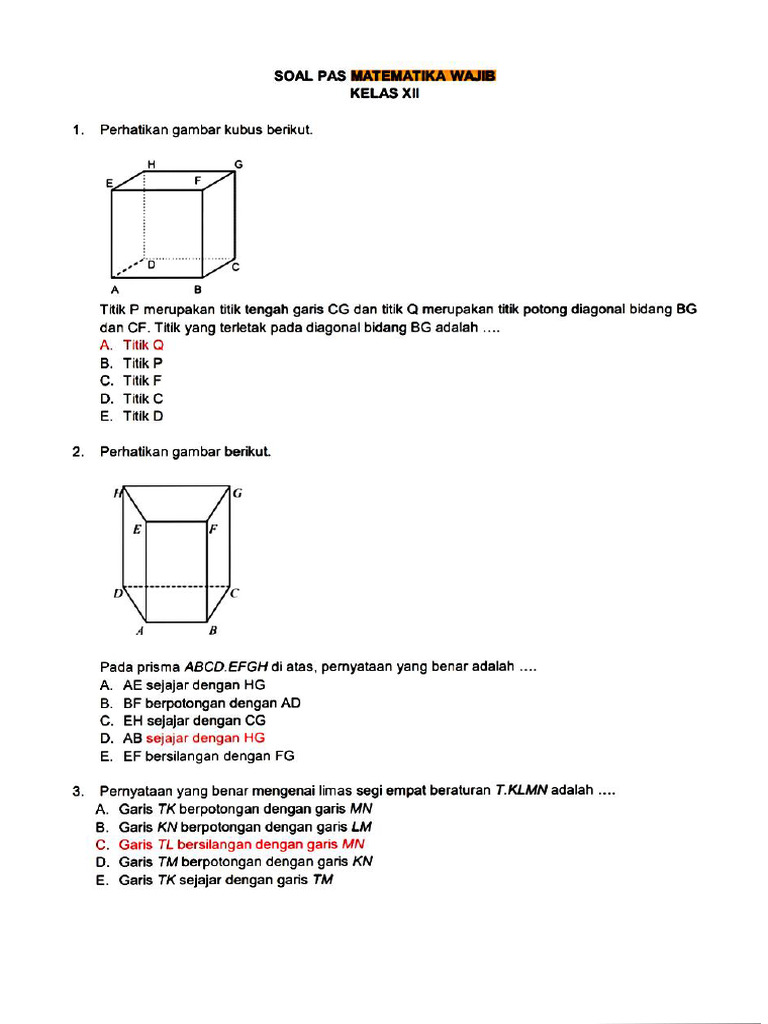 SOAL PAS MATEMATIKA WAJIB
KELAS XII

1. Perhatikan gambar kubus berikut.

H G
E F
D C
A B

Titik P merupakan titik tengah garis CG dan titik Q merupakan titik potong diagonal bidang BG dan CF. Titik yang terletak pada diagonal bidang BG adalah ....
A. Titik Q
B. Titik P
C. Titik F
D. Titik C
E. Titik D

2. Perhatikan gambar berikut.

H G
E F
D C
A B

Pada prisma ABCD.EFGH di atas, pernyataan yang benar adalah ....
A. AE sejajar dengan HG
B. BF berpotongan dengan AD
C. EH sejajar dengan CG
D. AB sejajar dengan HG
E. EF bersilangan dengan FG

3. Pernyataan yang benar mengenai limas segi empat beraturan T.KLMN adalah ....
A. Garis TK berpotongan dengan garis MN
B. Garis KN berpotongan dengan garis LM
C. Garis TL bersilangan dengan garis MN
D. Garis TM berpotongan dengan garis KN
E. Garis TK sejajar dengan garis TM